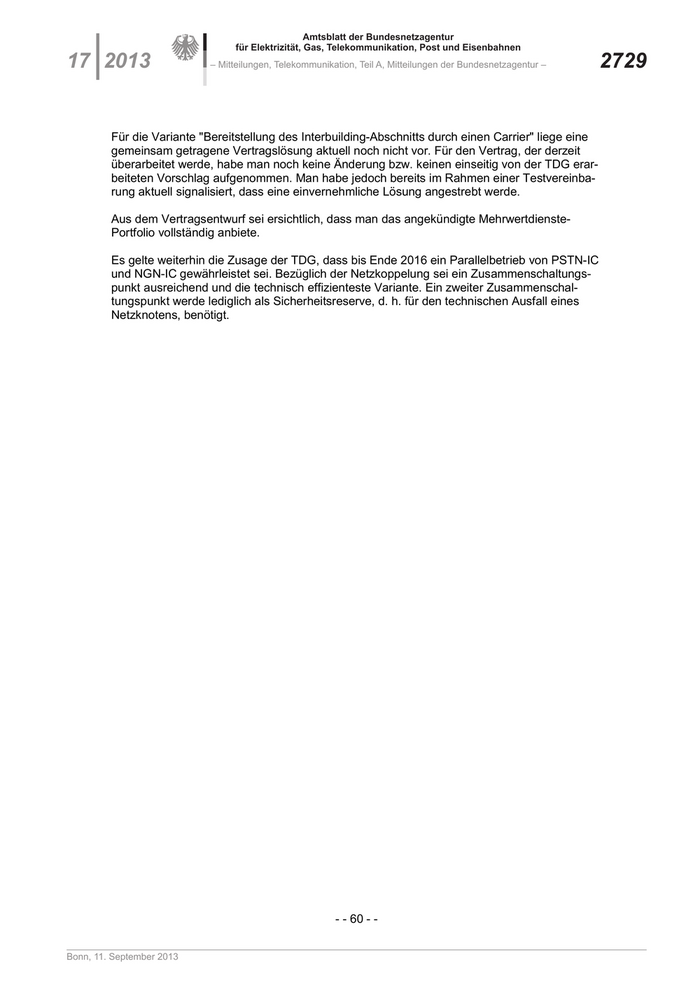 17 2013

Amtsblatt der Bundesnetzagentur für Elektrizität, Gas, Telekommunikation, Post und Eisenbahnen

– Mitteilungen, Telekommunikation, Teil A, Mitteilungen der Bundesnetzagentur –

2729

Für die Variante "Bereitstellung des Interbuilding-Abschnitts durch einen Carrier" liege eine gemeinsam getragene Vertragslösung aktuell noch nicht vor. Für den Vertrag, der derzeit überarbeitet werde, habe man noch keine Änderung bzw. keinen einseitig von der TDG erarbeiteten Vorschlag aufgenommen. Man habe jedoch bereits im Rahmen einer Testvereinbarung aktuell signalisiert, dass eine einvernehmliche Lösung angestrebt werde.

Aus dem Vertragsentwurf sei ersichtlich, dass man das angekündigte Mehrwertdienste-Portfolio vollständig anbiete.

Es gelte weiterhin die Zusage der TDG, dass bis Ende 2016 ein Parallelbetrieb von PSTN-IC und NGN-IC gewährleistet sei. Bezüglich der Netzkoppelung sei ein Zusammenschaltungspunkt ausreichend und die technisch effizienteste Variante. Ein zweiter Zusammenschaltungspunkt werde lediglich als Sicherheitsreserve, d. h. für den technischen Ausfall eines Netzknotens, benötigt.

- - 60 - -

Bonn, 11. September 2013